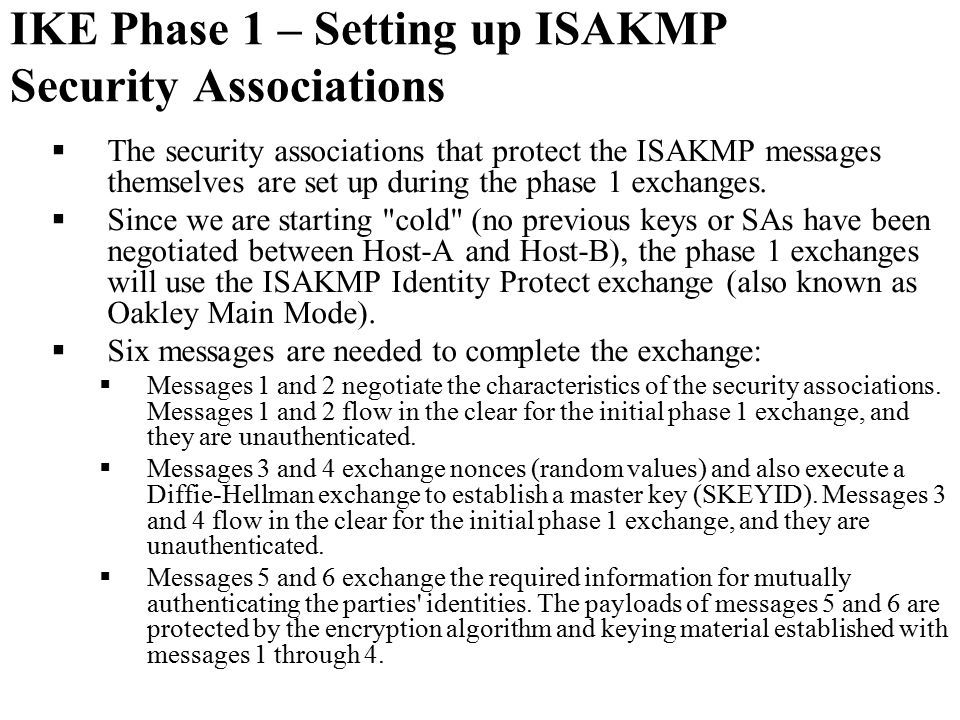 IKE Phase 1 – Setting up ISAKMP Security Associations

▪ The security associations that protect the ISAKMP messages themselves are set up during the phase 1 exchanges.

▪ Since we are starting "cold" (no previous keys or SAs have been negotiated between Host-A and Host-B), the phase 1 exchanges will use the ISAKMP Identity Protect exchange (also known as Oakley Main Mode).

▪ Six messages are needed to complete the exchange:

▪ Messages 1 and 2 negotiate the characteristics of the security associations. Messages 1 and 2 flow in the clear for the initial phase 1 exchange, and they are unauthenticated.

▪ Messages 3 and 4 exchange nonces (random values) and also execute a Diffie-Hellman exchange to establish a master key (SKEYID). Messages 3 and 4 flow in the clear for the initial phase 1 exchange, and they are unauthenticated.

▪ Messages 5 and 6 exchange the required information for mutually authenticating the parties' identities. The payloads of messages 5 and 6 are protected by the encryption algorithm and keying material established with messages 1 through 4.